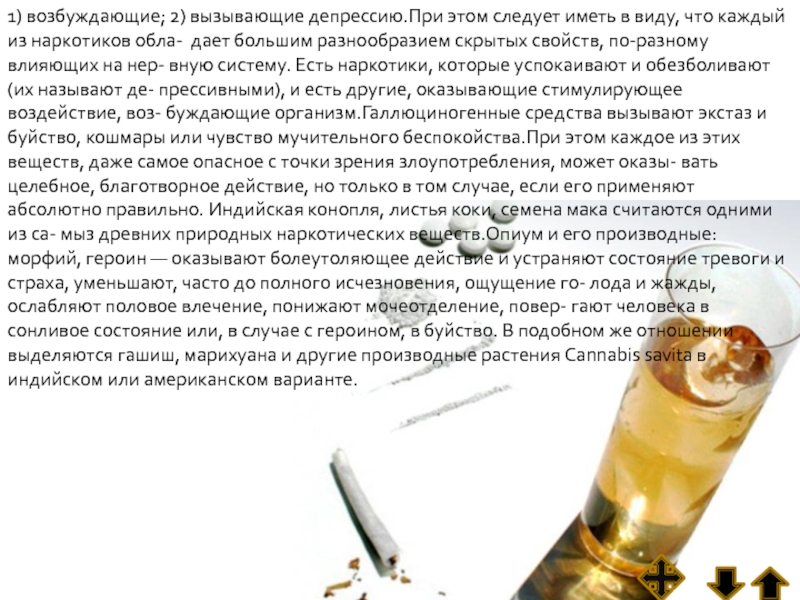 1) возбуждающие; 2) вызывающие депрессию.При этом следует иметь в виду, что каждый из наркотиков обла- дает большим разнообразием скрытых свойств, по-разному влияющих на нер- вную систему. Есть наркотики, которые успокаивают и обезболивают (их называют де- прессивными), и есть другие, оказывающие стимулирующее воздействие, воз- буждающие организм.Галлюциногенные средства вызывают экстаз и буйство, кошмары или чувство мучительного беспокойства.При этом каждое из этих веществ, даже самое опасное с точки зрения злоупотребления, может оказы- вать целебное, благотворное действие, но только в том случае, если его применяют абсолютно правильно. Индийская конопля, листья коки, семена мака считаются одними из са- мыз древних природных наркотических веществ.Опиум и его производные: морфий, героин — оказывают болеутоляющее действие и устраняют состояние тревоги и страха, уменьшают, часто до полного исчезновения, ощущение го- лода и жажды, ослабляют половое влечение, понижают мочеотделение, повер- гают человека в сонливое состояние или, в случае с героином, в буйство. В подобном же отношении выделяются гашиш, марихуана и другие производные растения Cannabis savita в индийском или американском варианте.